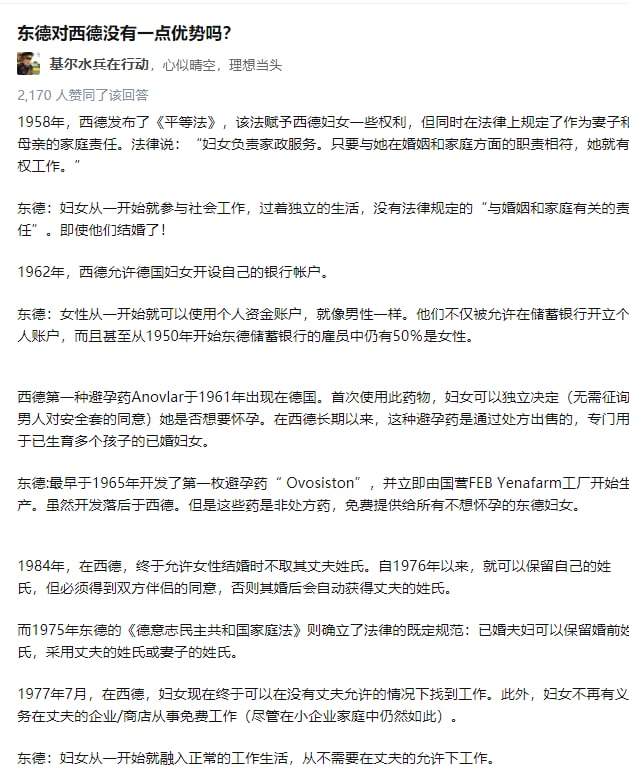 东德对西德没有一点优势吗?

基尔水兵在行动，心似晴空，理想当头

2,170 人赞同了该回答

1958年，西德发布了《平等法》，该法赋予西德妇女一些权利，但同时在法律上规定了作为妻子和母亲的家庭责任。法律说：“妇女负责家政服务。只要与她在婚姻和家庭方面的职责相符，她就有权工作。”

东德：妇女从一开始就参与社会工作，过着独立的生活，没有法律规定的“与婚姻和家庭有关的责任”。即使他们结婚了！

1962年，西德允许德国妇女开设自己的银行帐户。

东德：女性从一开始就可以使用个人资金账户，就像男性一样。他们不仅被允许在储蓄银行开立个人账户，而且甚至从1950年开始东德储蓄银行的雇员中仍有50%是女性。

西德第一种避孕药Anovlar于1961年出现在德国。首次使用此药物，妇女可以独立决定（无需征询男人对安全套的同意）她是否想要怀孕。在西德长期以来，这种避孕药是通过处方出售的，专门用于已生育多个孩子的已婚妇女。

东德:最早于1965年开发了第一枚避孕药“ Ovosiston”，并立即由国营FEB Yenafarm工厂开始生产。虽然开发落后于西德。但是这些药是非处方药，免费提供给所有不想怀孕的东德妇女。

1984年，在西德，终于允许女性结婚时不取其丈夫姓氏。自1976年以来，就可以保留自己的姓氏，但必须得到双方伴侣的同意，否则其婚后会自动获得丈夫的姓氏。

而1975年东德的《德意志民主共和国家庭法》则确立了法律的既定规范：已婚夫妇可以保留婚前姓氏，采用丈夫的姓氏或妻子的姓氏。

1977年7月，在西德，妇女现在终于可以在没有丈夫允许的情况下找到工作。此外，妇女不再有义务在丈夫的企业/商店从事免费工作（尽管在小企业家庭中仍然如此）。

东德：妇女从一开始就融入正常的工作生活，从不需要在丈夫的允许下工作。